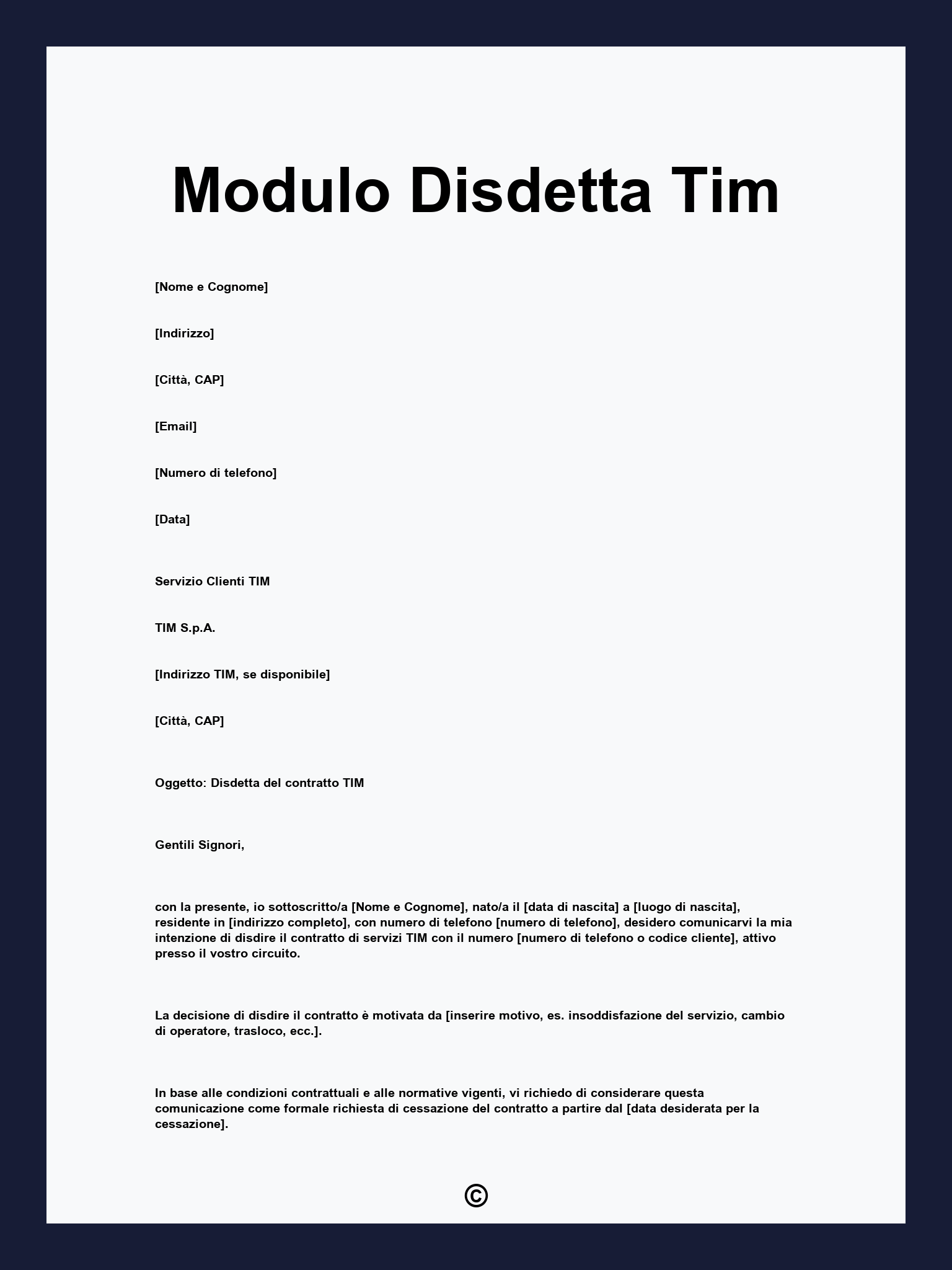 Modulo Disdetta Tim

[Nome e Cognome]

[Indirizzo]

[Città, CAP]

[Email]

[Numero di telefono]

[Data]

Servizio Clienti TIM

TIM S.p.A.

[Indirizzo TIM, se disponibile]

[Città, CAP]

Oggetto: Disdetta del contratto TIM

Gentili Signori,

con la presente, io sottoscritto/a [Nome e Cognome], nato/a il [data di nascita] a [luogo di nascita], residente in [indirizzo completo], con numero di telefono [numero di telefono], desidero comunicarvi la mia intenzione di disdire il contratto di servizi TIM con il numero [numero di telefono o codice cliente], attivo presso il vostro circuito.

La decisione di disdire il contratto è motivata da [inserire motivo, es. insoddisfazione del servizio, cambio di operatore, trasloco, ecc.].

In base alle condizioni contrattuali e alle normative vigenti, vi richiedo di considerare questa comunicazione come formale richiesta di cessazione del contratto a partire dal [data desiderata per la cessazione].

©